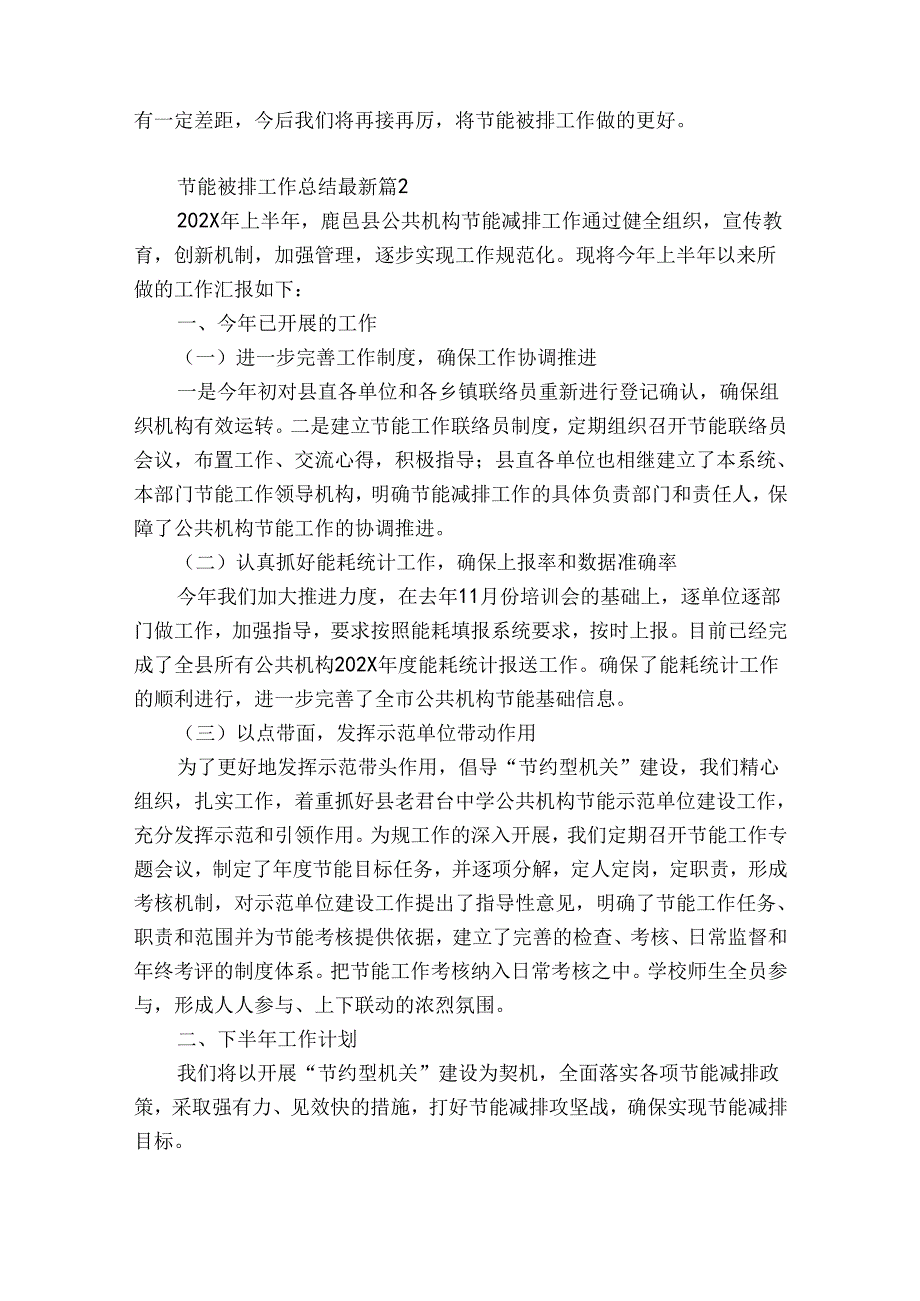 有一定差距，今后我们将再接再厉，将节能被排工作做的更好。

节能被排工作总结最新篇2

202X年上半年，鹿邑县公共机构节能减排工作通过健全组织，宣传教育，创新机制，加强管理，逐步实现工作规范化。现将今年上半年以来所做的工作汇报如下：

一、今年已开展的工作

（一）进一步完善工作制度，确保工作协调推进

一是今年初对县直各单位和各乡镇联络员重新进行登记确认，确保组织机构有效运转。二是建立节能工作联络员制度，定期组织召开节能联络员会议，布置工作、交流心得，积极指导；县直各单位也相继建立了本系统、本部门节能工作领导机构，明确节能减排工作的具体负责部门和责任人，保障了公共机构节能工作的协调推进。

（二）认真抓好能耗统计工作，确保上报率和数据准确率

今年我们加大推进力度，在去年11月份培训会的基础上，逐单位逐部门做工作，加强指导，要求按照能耗填报系统要求，按时上报。目前已经完成了全县所有公共机构202X年度能耗统计报送工作。确保了能耗统计工作的顺利进行，进一步完善了全市公共机构节能基础信息。

（三）以点带面，发挥示范单位带动作用

为了更好地发挥示范带头作用，倡导“节约型机关”建设，我们精心组织，扎实工作，着重抓好县老君台中学公共机构节能示范单位建设工作，充分发挥示范和引领作用。为规工作的深入开展，我们定期召开节能工作专题会议，制定了年度节能目标任务，并逐项分解，定人定岗，定职责，形成考核机制，对示范单位建设工作提出了指导性意见，明确了节能工作任务、职责和范围并为节能考核提供依据，建立了完善的检查、考核、日常监督和年终考评的制度体系。把节能工作考核纳入日常考核之中。学校师生全员参与，形成人人参与、上下联动的浓烈氛围。

二、下半年工作计划

我们将以开展“节约型机关”建设为契机，全面落实各项节能减排政策，采取强有力、见效快的措施，打好节能减排攻坚战，确保实现节能减排目标。